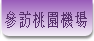 參訪桃園機場